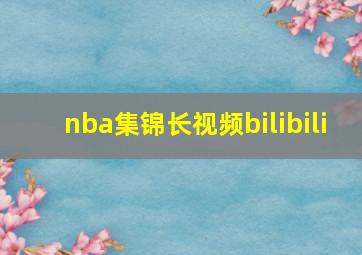 nba集锦长视频bilibili